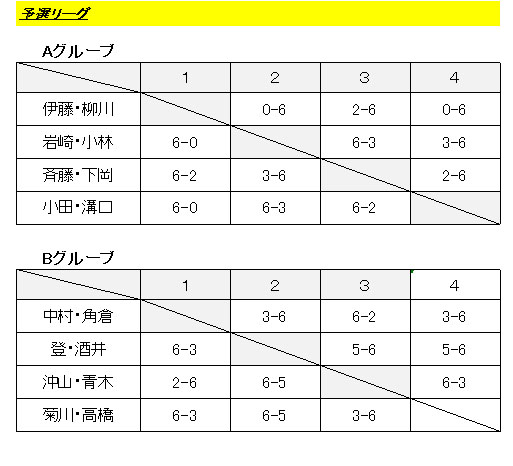 予選リーグ

Aグループ

| | 1 | 2 | 3 | 4 |
|---|---|---|---|---|
| 伊藤・柳川 | | 0-6 | 2-6 | 0-6 |
| 岩崎・小林 | 6-0 | | 6-3 | 3-6 |
| 斉藤・下岡 | 6-2 | 3-6 | | 2-6 |
| 小田・溝口 | 6-0 | 6-3 | 6-2 | |

Bグループ

| | 1 | 2 | 3 | 4 |
|---|---|---|---|---|
| 中村・角倉 | | 3-6 | 6-2 | 3-6 |
| 登・酒井 | 6-3 | | 5-6 | 5-6 |
| 沖山・青木 | 2-6 | 6-5 | | 6-3 |
| 菊川・高橋 | 6-3 | 6-5 | 3-6 | |